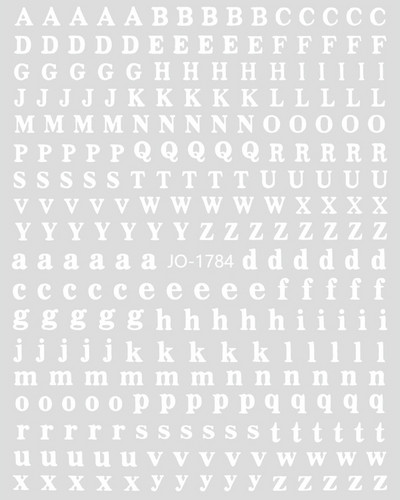 A A A A A B B B B B C C C C C
D D D D D E E E E E F F F F F
G G G G G H H H H H I I I I I
J J J J J K K K K K L L L L L
M M M M N N N N N O O O O O
P P P P P Q Q Q Q Q R R R R R
S S S S S T T T T T U U U U U
V V V V V W W W W W X X X X
Y Y Y Y Y Y Y Z Z Z Z Z Z Z Z
a a a a a a JO-1784 d d d d d d
c c c c c e e e e e f f f f f
g g g g g h h h h h i i i i i
j j j j j k k k k k l l l l l
m m m m m m n n n n n n
o o o o o p p p p p q q q q q
r r r r r s s s s s s t t t t t t
u u u u u v v v v v w w w w
x x x x x y y y y y z z z z z